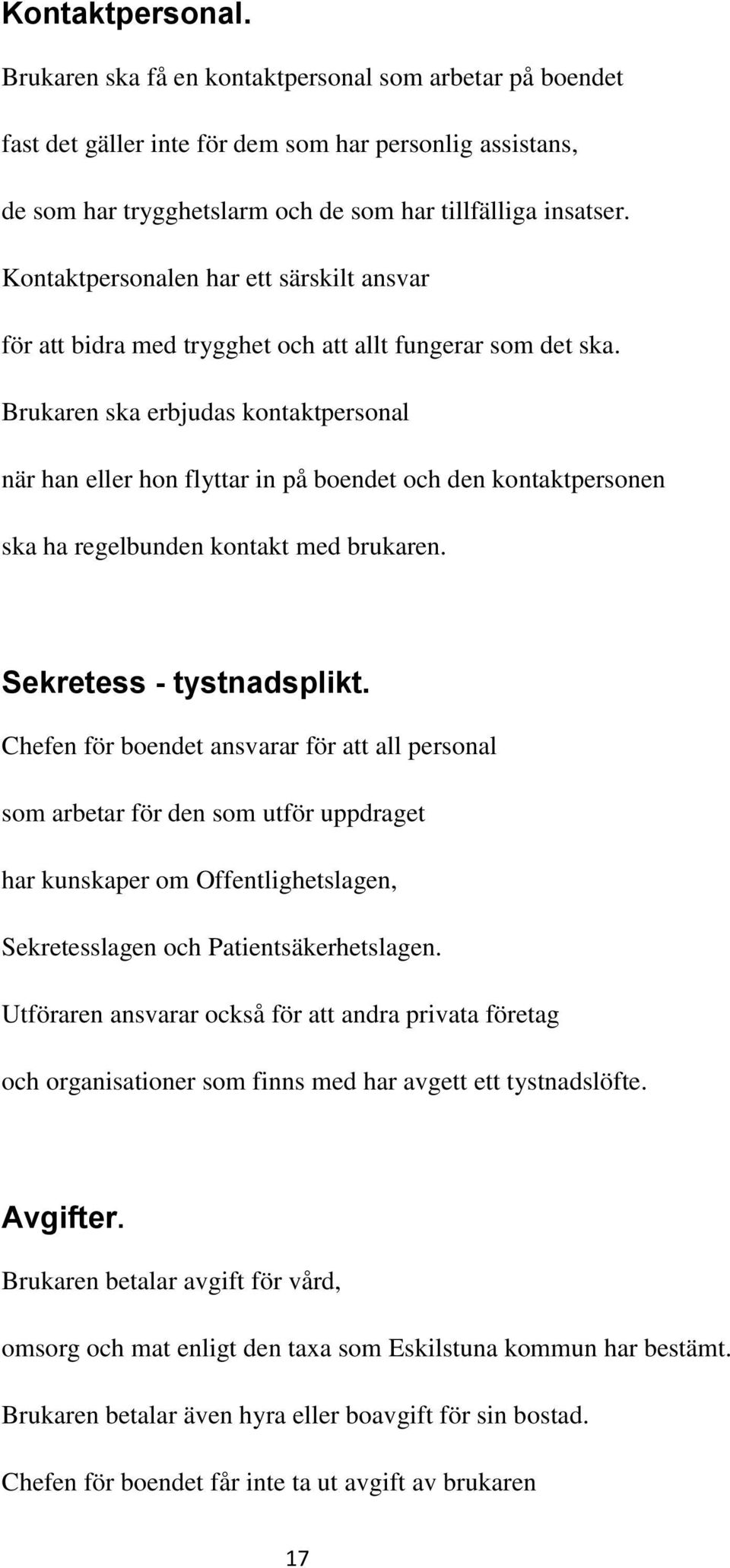 Kontaktpersonal.

Brukaren ska få en kontaktpersonal som arbetar på boendet

fast det gäller inte för dem som har personlig assistans,

de som har trygghetslarm och de som har tillfälliga insatser.

Kontaktpersonalen har ett särskilt ansvar

för att bidra med trygghet och att allt fungerar som det ska.

Brukaren ska erbjudas kontaktpersonal

när han eller hon flyttar in på boendet och den kontaktpersonen

ska ha regelbunden kontakt med brukaren.

Sekretess - tystnadsplikt.

Chefen för boendet ansvarar för att all personal

som arbetar för den som utför uppdraget

har kunskaper om Offentlighetslagen,

Sekretesslagen och Patientsäkerhetslagen.

Utföraren ansvarar också för att andra privata företag

och organisationer som finns med har avgett ett tystnadslöfte.

Avgifter.

Brukaren betalar avgift för vård,

omsorg och mat enligt den taxa som Eskilstuna kommun har bestämt.

Brukaren betalar även hyra eller boavgift för sin bostad.

Chefen för boendet får inte ta ut avgift av brukaren

17